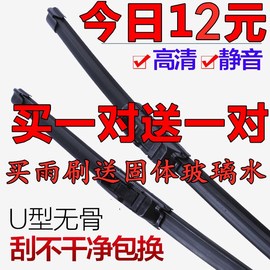 今日12元

高清 静音

买一对送一对

买雨刷送固体玻璃水

U型无骨

刮不干净包换